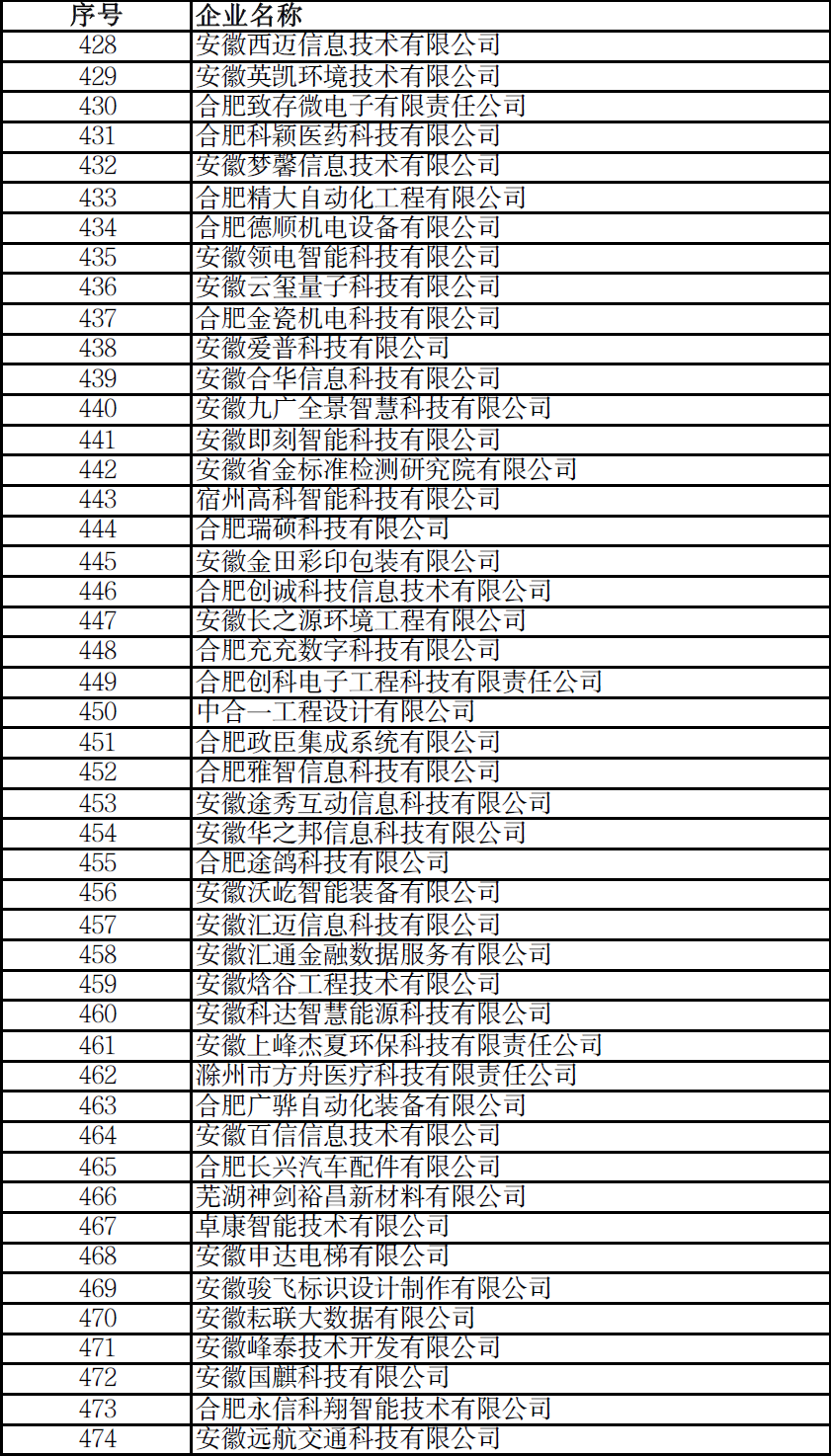 | 序号 | 企业名称 |
|---|---|
| 428 | 安徽西迈信息技术有限公司 |
| 429 | 安徽英凯环境技术有限公司 |
| 430 | 合肥致存微电子有限责任公司 |
| 431 | 合肥科颖医药科技有限公司 |
| 432 | 安徽梦馨信息技术有限公司 |
| 433 | 合肥精大自动化工程有限公司 |
| 434 | 合肥德顺机电设备有限公司 |
| 435 | 安徽领电智能科技有限公司 |
| 436 | 安徽云玺量子科技有限公司 |
| 437 | 合肥金瓷机电科技有限公司 |
| 438 | 安徽爱普科技有限公司 |
| 439 | 安徽合华信息科技有限公司 |
| 440 | 安徽九广全景智慧科技有限公司 |
| 441 | 安徽即刻智能科技有限公司 |
| 442 | 安徽省金标准检测研究院有限公司 |
| 443 | 宿州高科智能科技有限公司 |
| 444 | 合肥瑞硕科技有限公司 |
| 445 | 安徽金田彩印包装有限公司 |
| 446 | 合肥创诚科技信息技术有限公司 |
| 447 | 安徽长之源环境工程有限公司 |
| 448 | 合肥充充数字科技有限公司 |
| 449 | 合肥创科电子工程科技有限责任公司 |
| 450 | 中合一工程设计有限公司 |
| 451 | 合肥政臣集成系统有限公司 |
| 452 | 合肥雅智信息科技有限公司 |
| 453 | 安徽途秀互动信息科技有限公司 |
| 454 | 安徽华之邦信息科技有限公司 |
| 455 | 合肥途鸽科技有限公司 |
| 456 | 安徽沃屹智能装备有限公司 |
| 457 | 安徽汇迈信息科技有限公司 |
| 458 | 安徽汇通金融数据服务有限公司 |
| 459 | 安徽焓谷工程技术有限公司 |
| 460 | 安徽科达智慧能源科技有限公司 |
| 461 | 安徽上峰杰夏环保科技有限责任公司 |
| 462 | 滁州市方舟医疗科技有限责任公司 |
| 463 | 合肥广骅自动化装备有限公司 |
| 464 | 安徽百信信息技术有限公司 |
| 465 | 合肥长兴汽车配件有限公司 |
| 466 | 芜湖神剑裕昌新材料有限公司 |
| 467 | 卓康智能技术有限公司 |
| 468 | 安徽申达电梯有限公司 |
| 469 | 安徽骏飞标识设计制作有限公司 |
| 470 | 安徽耘联大数据有限公司 |
| 471 | 安徽峰泰技术开发有限公司 |
| 472 | 安徽国麒科技有限公司 |
| 473 | 合肥永信科翔智能技术有限公司 |
| 474 | 安徽远航交通科技有限公司 |